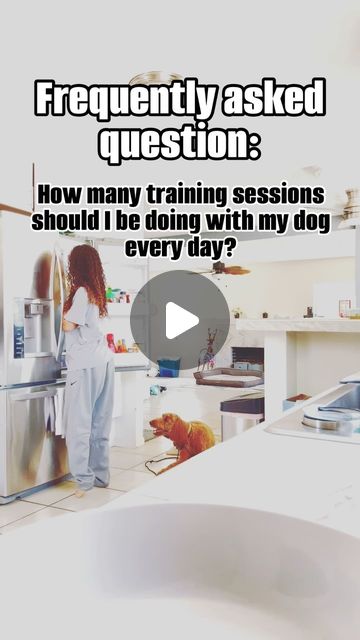 Frequently asked question:

How many training sessions should I be doing with my dog every day?